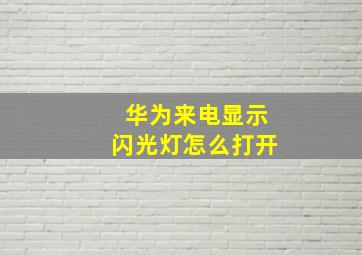 华为来电显示
闪光灯怎么打开